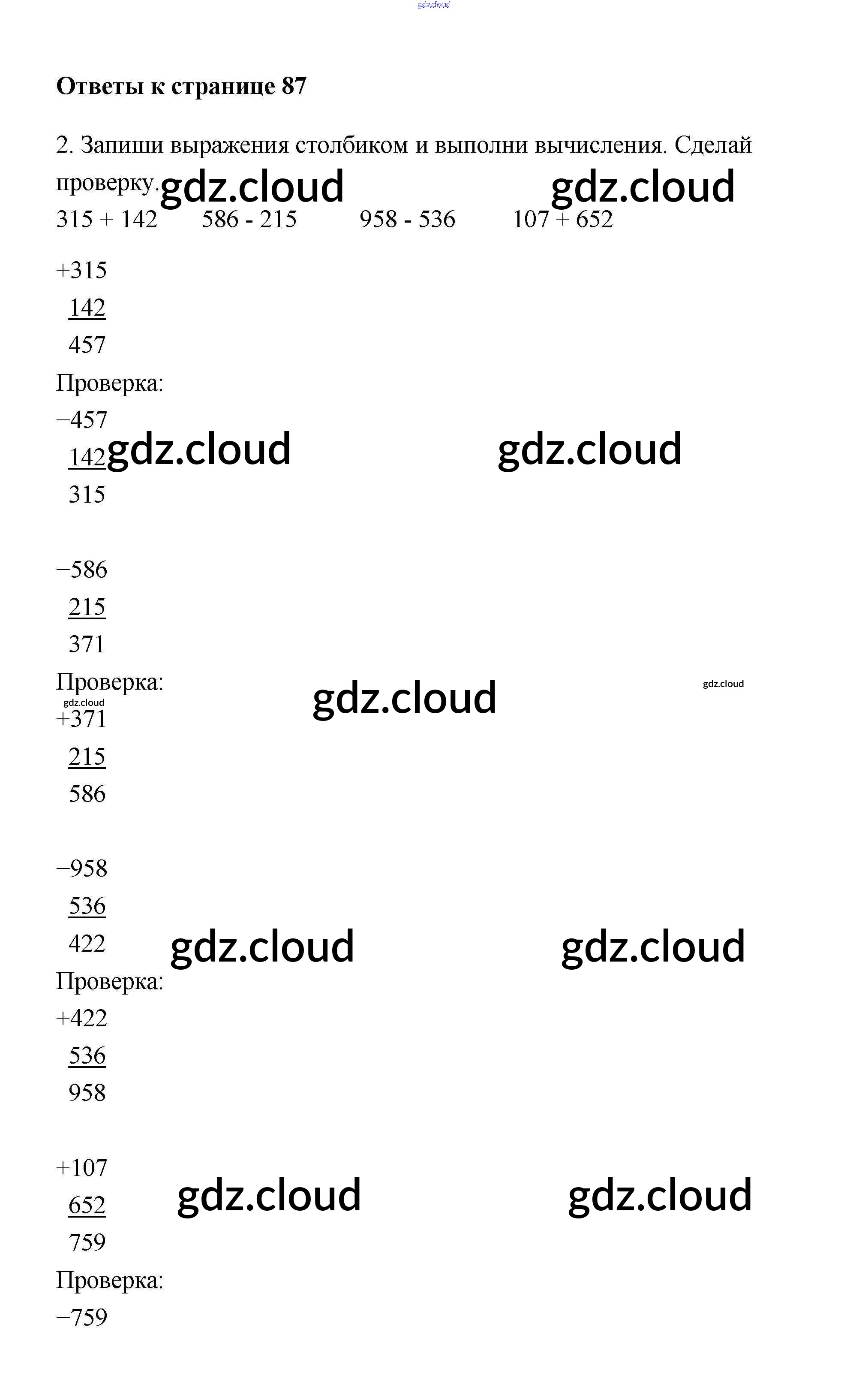 Ответы к странице 87

2. Запиши выражения столбиком и выполни вычисления. Сделай проверку.

315 + 142 586 - 215 958 - 536 107 + 652

+315
142
457

Проверка:

−457
142
315

−586
215
371

Проверка:

+371
215
586

−958
536
422

Проверка:

+422
536
958

+107
652
759

Проверка:

−759

gdz.cloud